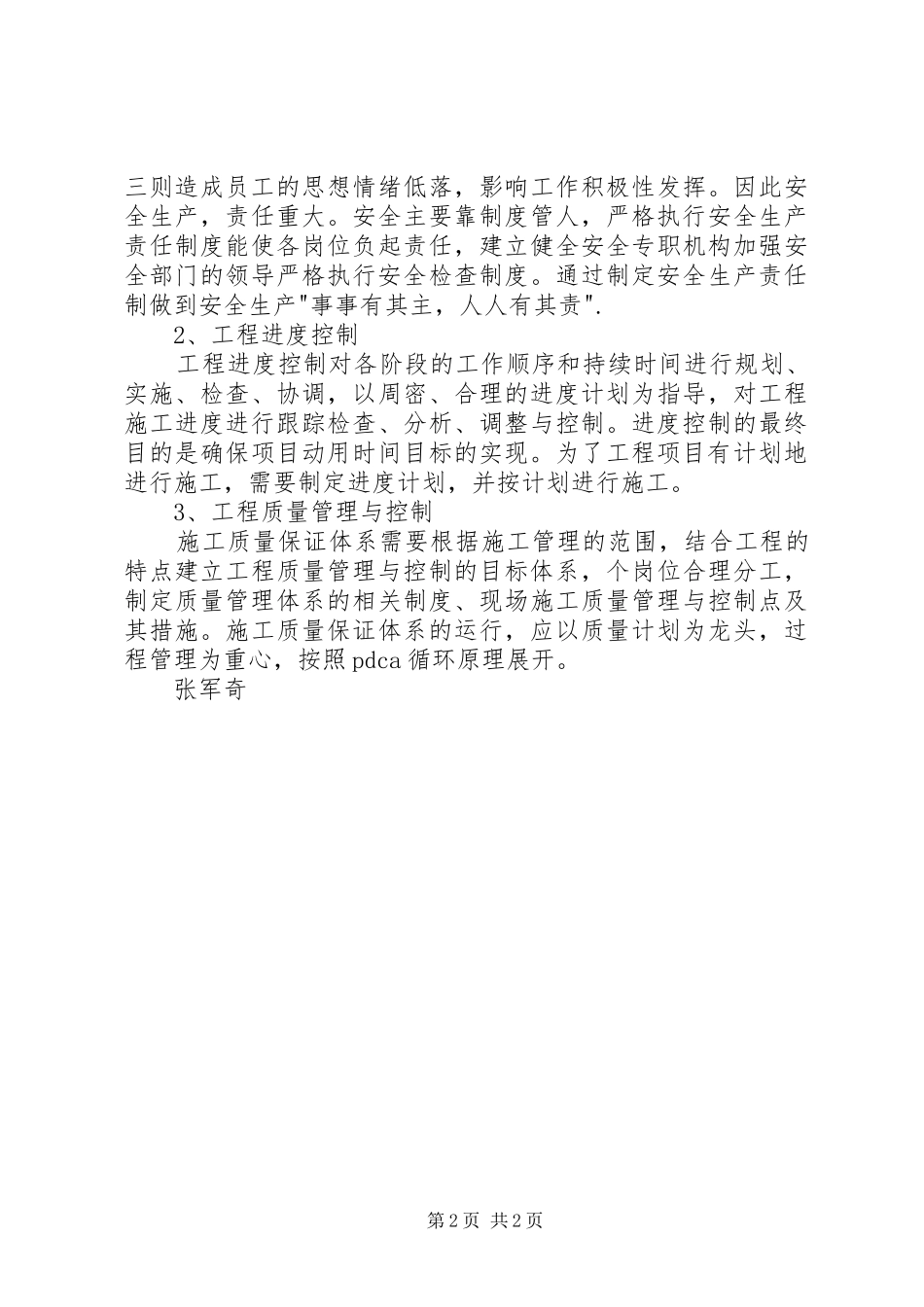 三则造成员工的思想情绪低落，影响工作积极性发挥。因此安全生产，责任重大。安全主要靠制度管人，严格执行安全生产责任制度能使各岗位负起责任，建立健全安全专职机构加强安全部门的领导严格执行安全检查制度。通过制定安全生产责任制做到安全生产"事事有其主，人人有其责".

2、工程进度控制

工程进度控制对各阶段的工作顺序和持续时间进行规划、实施、检查、协调，以周密、合理的进度计划为指导，对工程施工进度进行跟踪检查、分析、调整与控制。进度控制的最终目的是确保项目动用时间目标的实现。为了工程项目有计划地进行施工，需要制定进度计划，并按计划进行施工。

3、工程质量管理与控制

施工质量保证体系需要根据施工管理的范围，结合工程的特点建立工程质量管理与控制的目标体系，个岗位合理分工，制定质量管理体系的相关制度、现场施工质量管理与控制点及其措施。施工质量保证体系的运行，应以质量计划为龙头，过程管理为重心，按照pdca循环原理展开。

张军奇

第2页 共2页